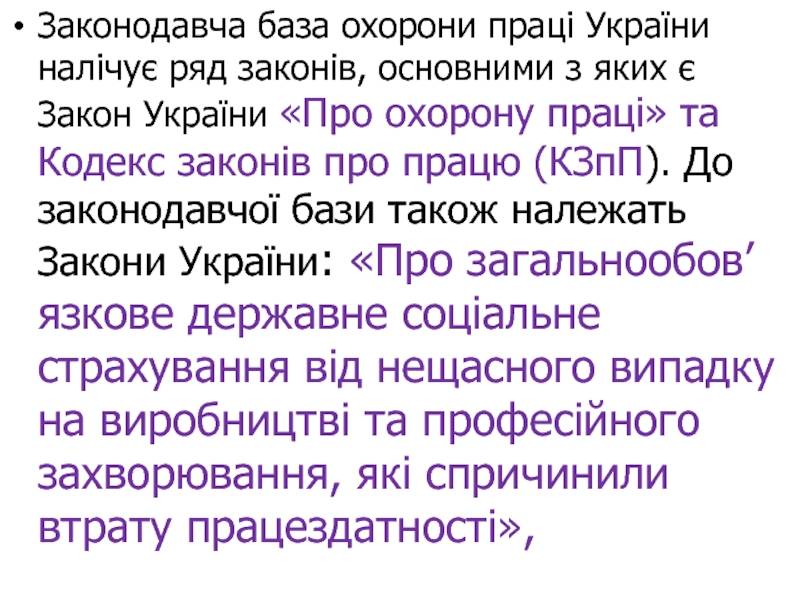 • Законодавча база охорони праці України налічує ряд законів, основними з яких є Закон України «Про охорону праці» та Кодекс законів про працю (КЗпП). До законодавчої бази також належать Закони України: «Про загальнообов'язкове державне соціальне страхування від нещасного випадку на виробництві та професійного захворювання, які спричинили втрату працездатності»,